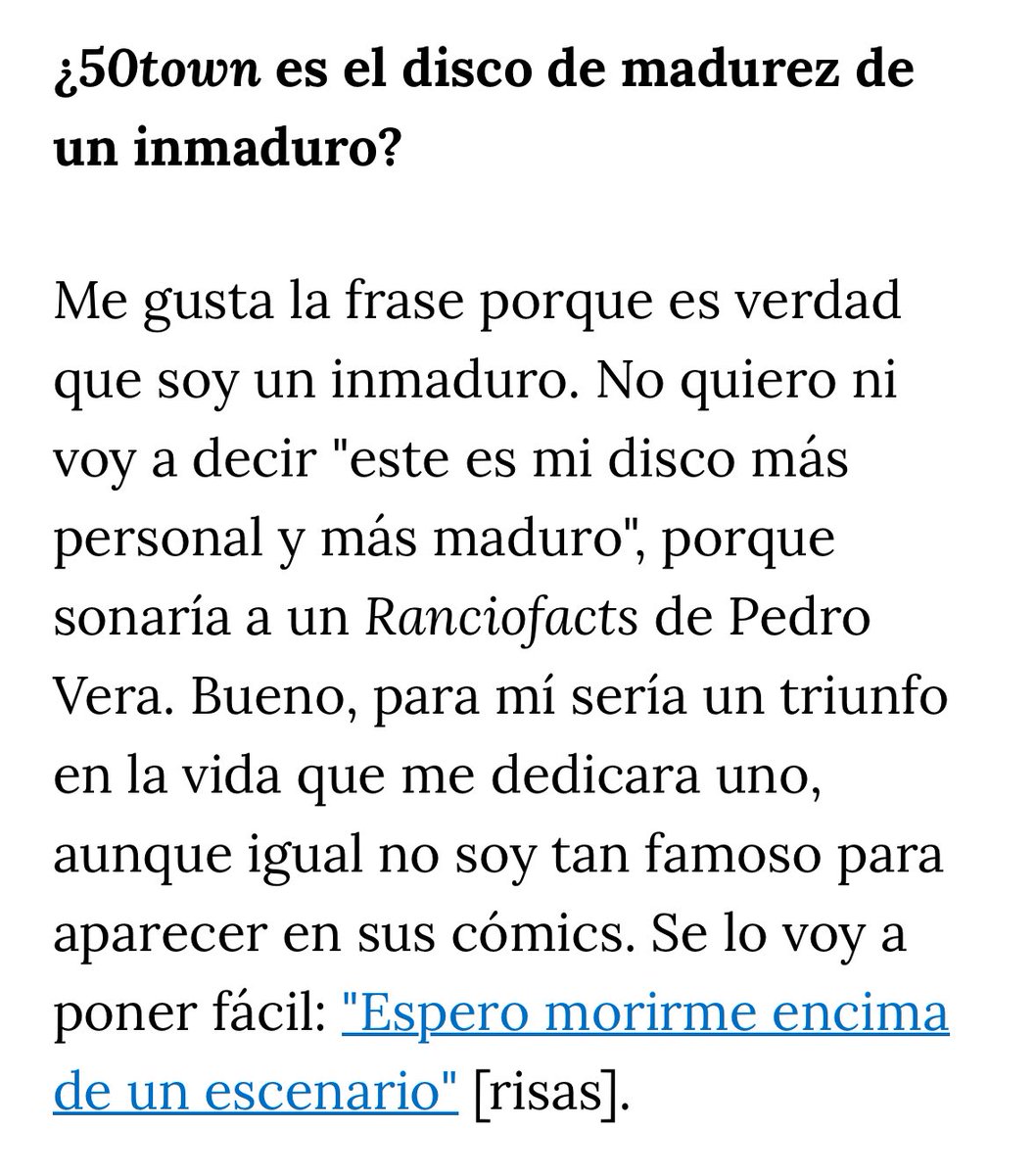 ¿50town es el disco de madurez de un inmaduro?

Me gusta la frase porque es verdad que soy un inmaduro. No quiero ni voy a decir "este es mi disco más personal y más maduro", porque sonaría a un Ranciofacts de Pedro Vera. Bueno, para mí sería un triunfo en la vida que me dedicara uno, aunque igual no soy tan famoso para aparecer en sus cómics. Se lo voy a poner fácil: "Espero morirme encima de un escenario" [risas].